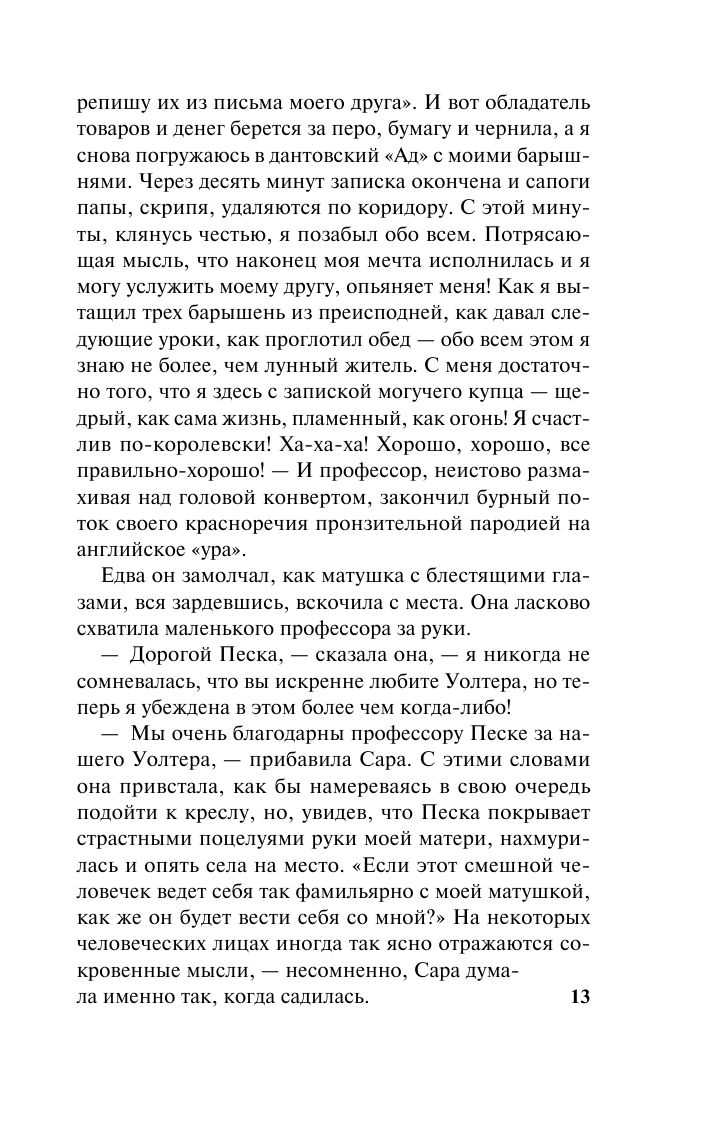 репишу их из письма моего друга». И вот обладатель товаров и денег берется за перо, бумагу и чернила, а я снова погружаюсь в дантовский «Ад» с моими барышнями. Через десять минут записка окончена и сапоги папы, скрипя, удаляются по коридору. С этой минуты, клянусь честью, я позабыл обо всем. Потрясающая мысль, что наконец моя мечта исполнилась и я могу услужить моему другу, опьяняет меня! Как я вытащил трех барышень из преисподней, как давал следующие уроки, как проглотил обед — обо всем этом я знаю не более, чем лунный житель. С меня достаточно того, что я здесь с запиской могучего купца — щедрый, как сама жизнь, пламенный, как огонь! Я счастлив по-королевски! Ха-ха-ха! Хорошо, хорошо, все правильно-хорошо! — И профессор, неистово размахивая над головой конвертом, закончил бурный поток своего красноречия пронзительной пародией на английское «ура».

Едва он замолчал, как матушка с блестящими глазами, вся зардевшись, вскочила с места. Она ласково схватила маленького профессора за руки.

— Дорогой Песка, — сказала она, — я никогда не сомневалась, что вы искренне любите Уолтера, но теперь я убеждена в этом более чем когда-либо!

— Мы очень благодарны профессору Песке за нашего Уолтера, — прибавила Сара. С этими словами она привстала, как бы намереваясь в свою очередь подойти к креслу, но, увидев, что Песка покрывает страстными поцелуями руки моей матери, нахмурилась и опять села на место. «Если этот смешной человечек ведет себя так фамильярно с моей матушкой, как же он будет вести себя со мной?» На некоторых человеческих лицах иногда так ясно отражаются сокровенные мысли, — несомненно, Сара думала именно так, когда садилась.

13